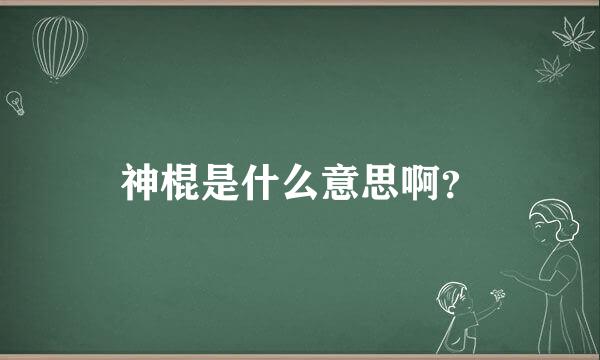 神棍是什么意思啊?